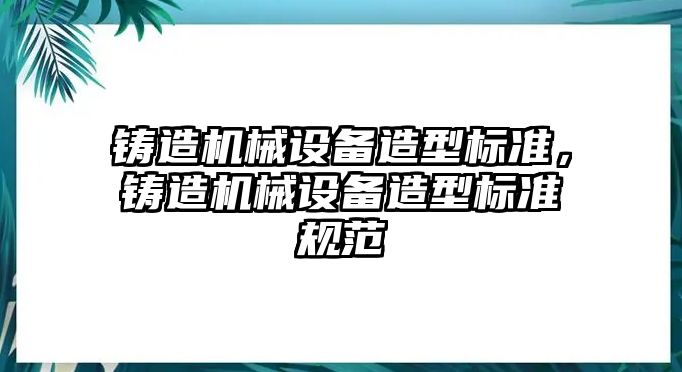 铸造机械设备造型标准，铸造机械设备造型标准规范